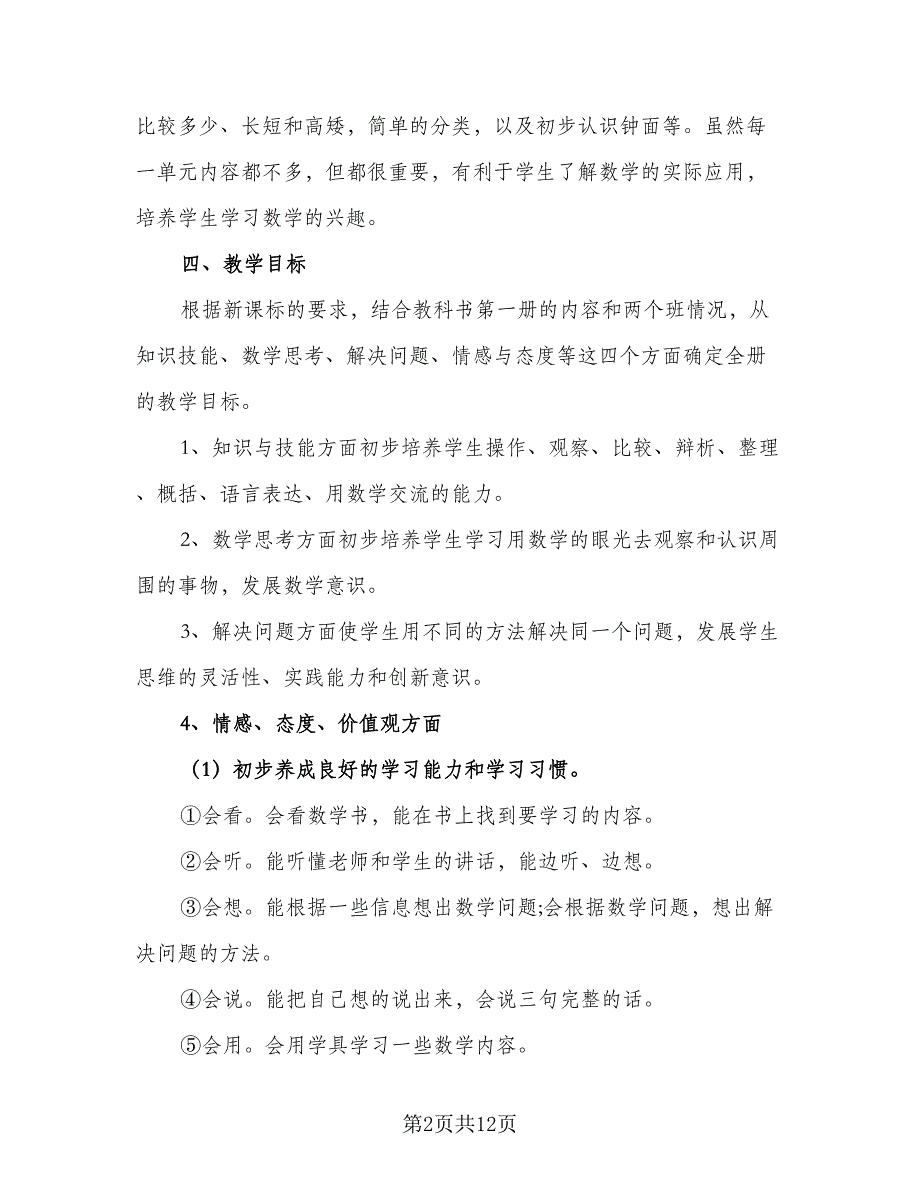 比较多少、长短和高矮，简单的分类，以及初步认识钟面等。虽然每一单元内容都不多，但都很重要，有利于学生了解数学的实际应用，培养学生学习数学的兴趣。

四、教学目标

根据新课标的要求，结合教科书第一册的内容和两个班情况，从知识技能、数学思考、解决问题、情感与态度等这四个方面确定全册的教学目标。

1、知识与技能方面初步培养学生操作、观察、比较、辩析、整理、概括、语言表达、用数学交流的能力。

2、数学思考方面初步培养学生学习用数学的眼光去观察和认识周围的事物，发展数学意识。

3、解决问题方面使学生用不同的方法解决同一个问题，发展学生思维的灵活性、实践能力和创新意识。

4、情感、态度、价值观方面

（1）初步养成良好的学习能力和学习习惯。

①会看。会看数学书，能在书上找到要学习的内容。

②会听。能听懂老师和学生的讲话，能边听、边想。

③会想。能根据一些信息想出数学问题;会根据数学问题，想出解决问题的方法。

④会说。能把自己想的说出来，会说三句完整的话。

⑤会用。会用学具学习一些数学内容。

第2页共12页